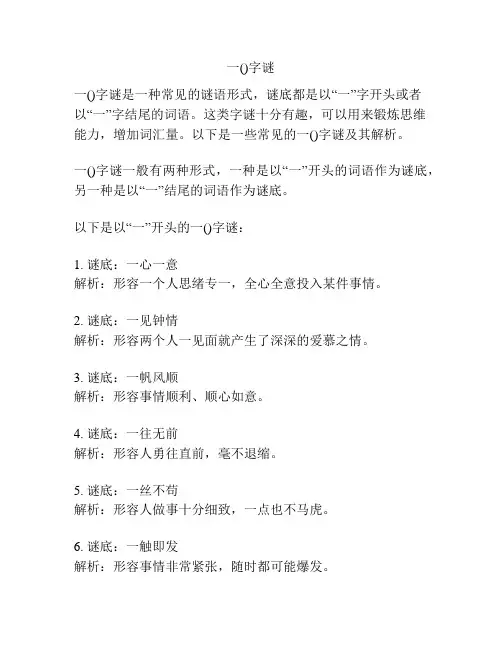 一()字谜

一()字谜是一种常见的谜语形式，谜底都是以“一”字开头或者以“一”字结尾的词语。这类字谜十分有趣，可以用来锻炼思维能力，增加词汇量。以下是一些常见的一()字谜及其解析。

一()字谜一般有两种形式，一种是以“一”开头的词语作为谜底，另一种是以“一”结尾的词语作为谜底。

以下是以“一”开头的一()字谜：

1. 谜底：一心一意
解析：形容一个人思绪专一，全心全意投入某件事情。

2. 谜底：一见钟情
解析：形容两个人一见面就产生了深深的爱慕之情。

3. 谜底：一帆风顺
解析：形容事情顺利、顺心如意。

4. 谜底：一往无前
解析：形容人勇往直前，毫不退缩。

5. 谜底：一丝不苟
解析：形容人做事十分细致，一点也不马虎。

6. 谜底：一触即发
解析：形容事情非常紧张，随时都可能爆发。